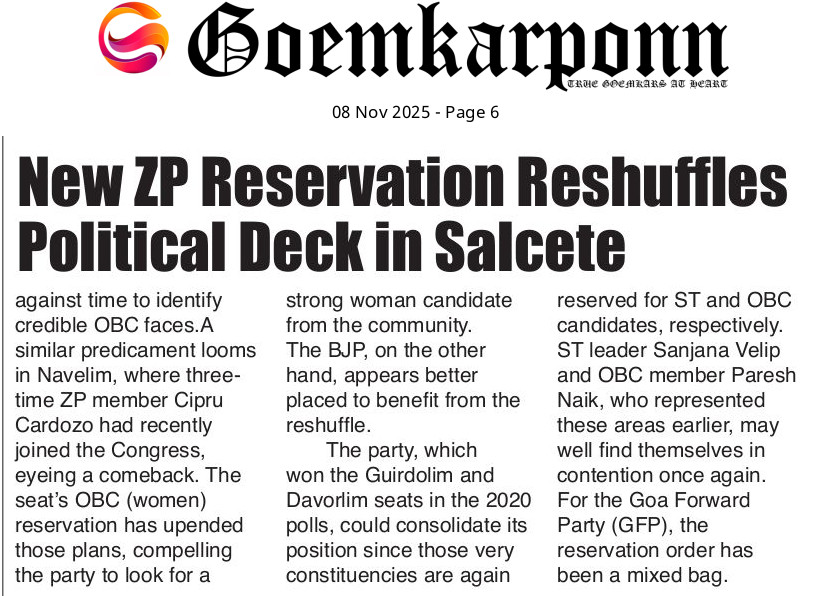 Goemkarponn

TRUE GOEMKARS AT HEART

08 Nov 2025 - Page 6

New ZP Reservation Reshuffles Political Deck in Salcete

against time to identify credible OBC faces.A similar predicament looms in Navelim, where three-time ZP member Cipru Cardozo had recently joined the Congress, eyeing a comeback. The seat's OBC (women) reservation has upended those plans, compelling the party to look for a strong woman candidate from the community.

The BJP, on the other hand, appears better placed to benefit from the reshuffle.

The party, which won the Guirdolim and Davorlim seats in the 2020 polls, could consolidate its position since those very constituencies are again reserved for ST and OBC candidates, respectively. ST leader Sanjana Velip and OBC member Paresh Naik, who represented these areas earlier, may well find themselves in contention once again.

For the Goa Forward Party (GFP), the reservation order has been a mixed bag.